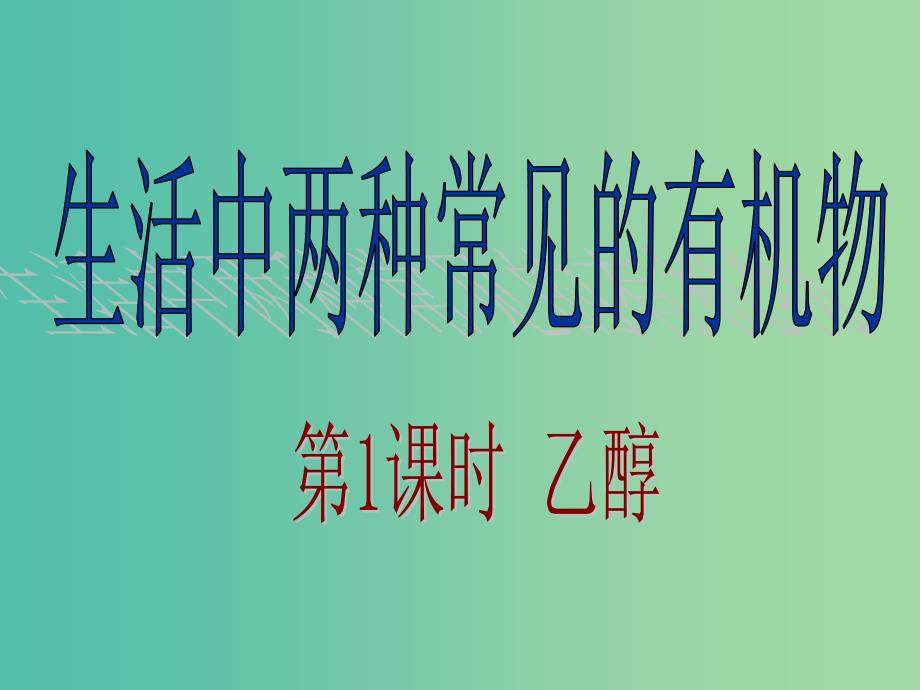 生活中两种常见的有机物

第1课时 乙醇